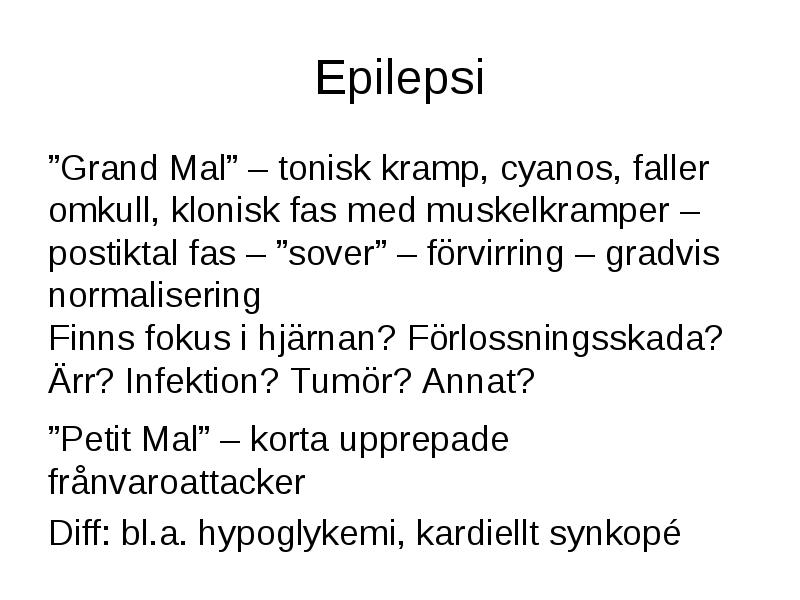 Epilepsi

”Grand Mal” – tonisk kramp, cyanos, faller omkull, klonisk fas med muskelkramper – postiktal fas – ”sover” – förvirring – gradvis normalisering
Finns fokus i hjärnan? Förlossningsskada? Ärr? Infektion? Tumör? Annat?

”Petit Mal” – korta upprepade frånvaroattacker

Diff: bl.a. hypoglykemi, kardiellt synkopé